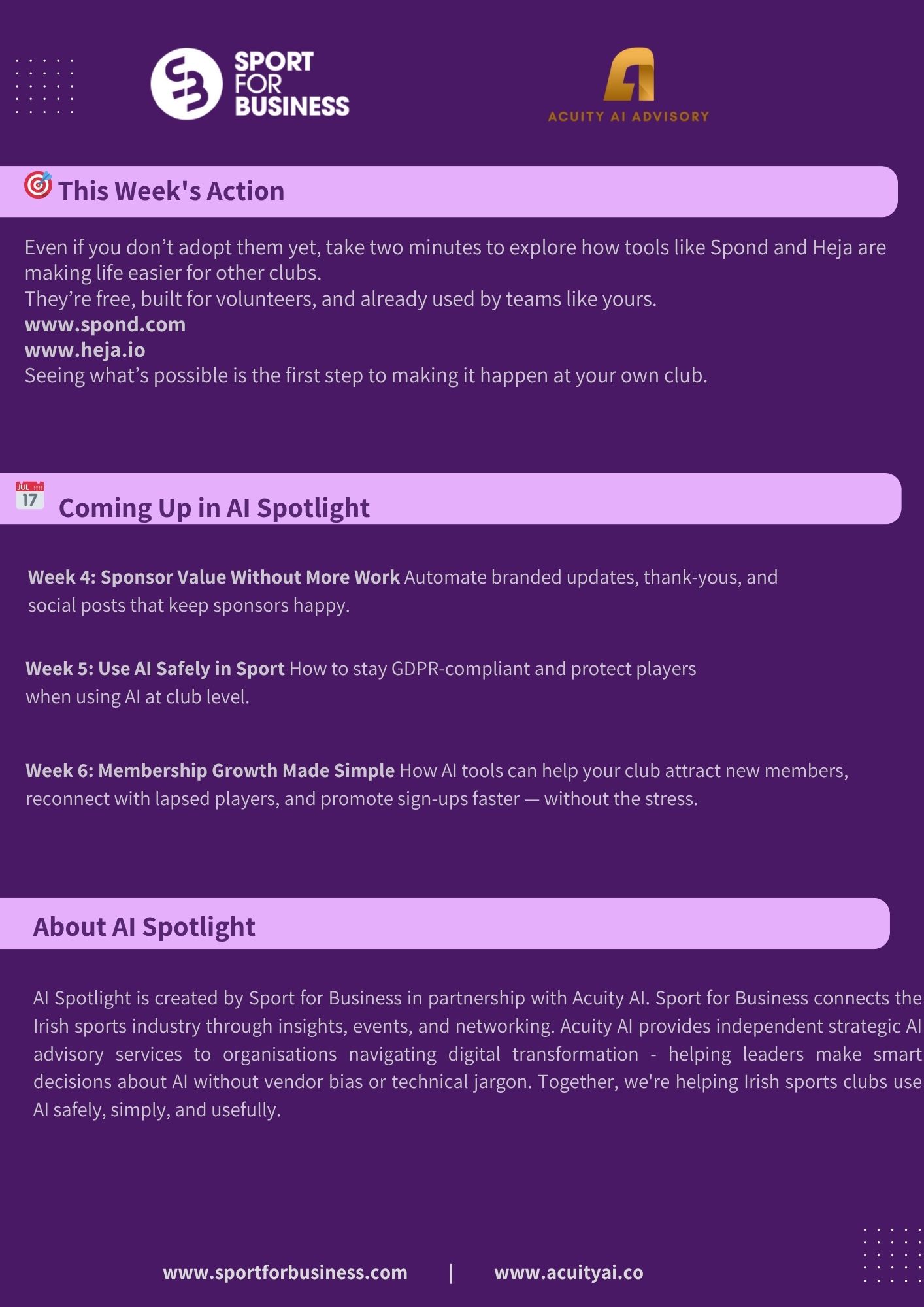 SPORT FOR BUSINESS

ACUITY AI ADVISORY

This Week's Action

Even if you don't adopt them yet, take two minutes to explore how tools like Spond and Heja are making life easier for other clubs.
They're free, built for volunteers, and already used by teams like yours.
www.spond.com
www.heja.io
Seeing what's possible is the first step to making it happen at your own club.

JUL 17

Coming Up in AI Spotlight

Week 4: Sponsor Value Without More Work Automate branded updates, thank-yous, and social posts that keep sponsors happy.

Week 5: Use AI Safely in Sport How to stay GDPR-compliant and protect players when using AI at club level.

Week 6: Membership Growth Made Simple How AI tools can help your club attract new members, reconnect with lapsed players, and promote sign-ups faster — without the stress.

About AI Spotlight

AI Spotlight is created by Sport for Business in partnership with Acuity AI. Sport for Business connects the Irish sports industry through insights, events, and networking. Acuity AI provides independent strategic AI advisory services to organisations navigating digital transformation - helping leaders make smart decisions about AI without vendor bias or technical jargon. Together, we're helping Irish sports clubs use AI safely, simply, and usefully.

www.sportforbusiness.com | www.acuityai.co